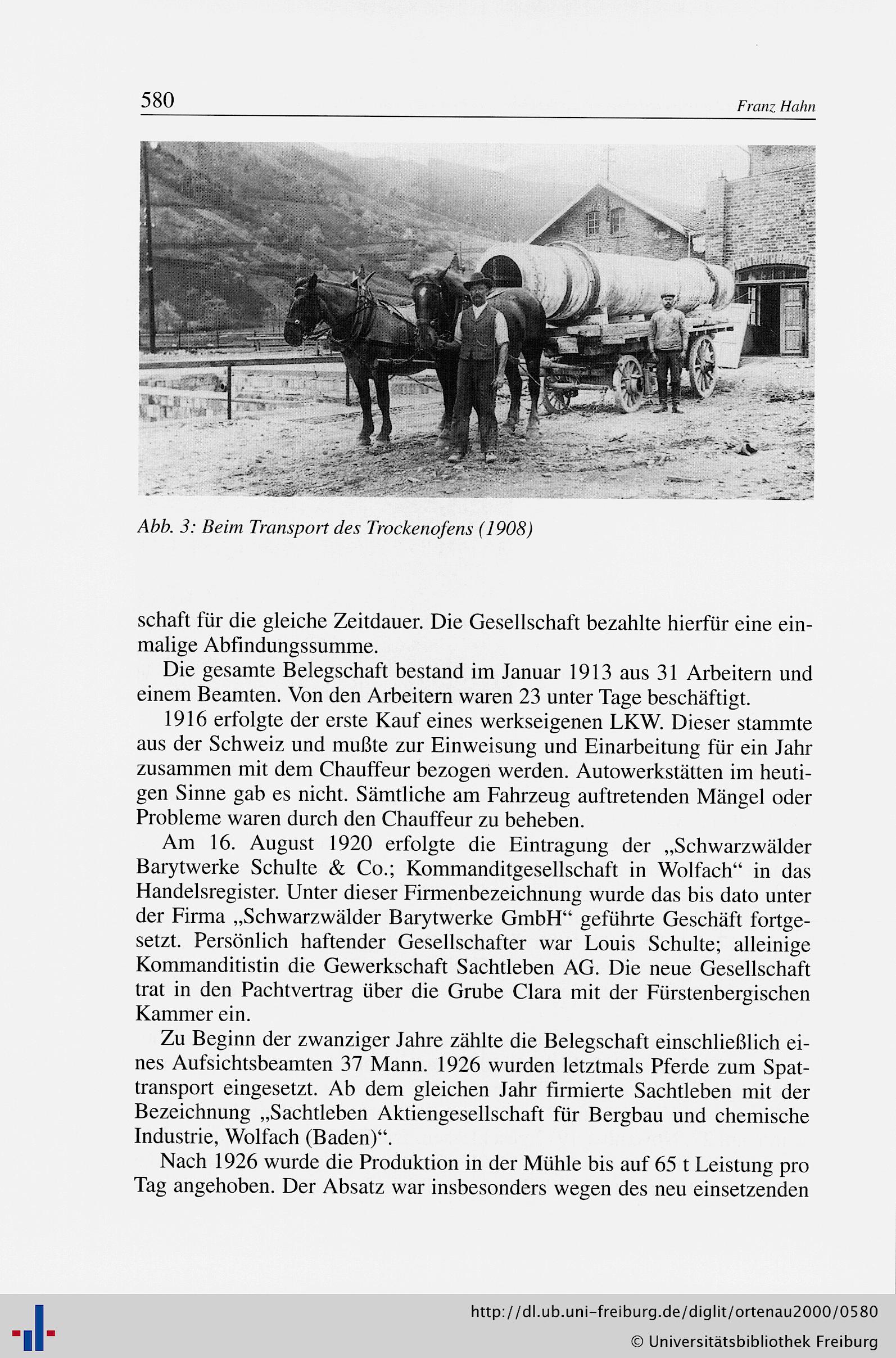 580 Franz Hahn

Abb. 3: Beim Transport des Trockenofens (1908)

schaft für die gleiche Zeitdauer. Die Gesellschaft bezahlte hierfür eine einmalige Abfindungssumme.

Die gesamte Belegschaft bestand im Januar 1913 aus 31 Arbeitern und einem Beamten. Von den Arbeitern waren 23 unter Tage beschäftigt.

1916 erfolgte der erste Kauf eines werkseigenen LKW. Dieser stammte aus der Schweiz und mußte zur Einweisung und Einarbeitung für ein Jahr zusammen mit dem Chauffeur bezogen werden. Autowerkstätten im heutigen Sinne gab es nicht. Sämtliche am Fahrzeug auftretenden Mängel oder Probleme waren durch den Chauffeur zu beheben.

Am 16. August 1920 erfolgte die Eintragung der „Schwarzwälder Barytwerke Schulte & Co.; Kommanditgesellschaft in Wolfach“ in das Handelsregister. Unter dieser Firmenbezeichnung wurde das bis dato unter der Firma „Schwarzwälder Barytwerke GmbH“ geführte Geschäft fortgesetzt. Persönlich haftender Gesellschafter war Louis Schulte; alleinige Kommanditistin die Gewerkschaft Sachtleben AG. Die neue Gesellschaft trat in den Pachtvertrag über die Grube Clara mit der Fürstenbergischen Kammer ein.

Zu Beginn der zwanziger Jahre zählte die Belegschaft einschließlich eines Aufsichtsbeamten 37 Mann. 1926 wurden letztmals Pferde zum Spattransport eingesetzt. Ab dem gleichen Jahr firmierte Sachtleben mit der Bezeichnung „Sachtleben Aktiengesellschaft für Bergbau und chemische Industrie, Wolfach (Baden)“.

Nach 1926 wurde die Produktion in der Mühle bis auf 65 t Leistung pro Tag angehoben. Der Absatz war insbesonders wegen des neu einsetzenden

http://dl.ub.uni-freiburg.de/diglit/ortenau2000/0580
© Universitätsbibliothek Freiburg